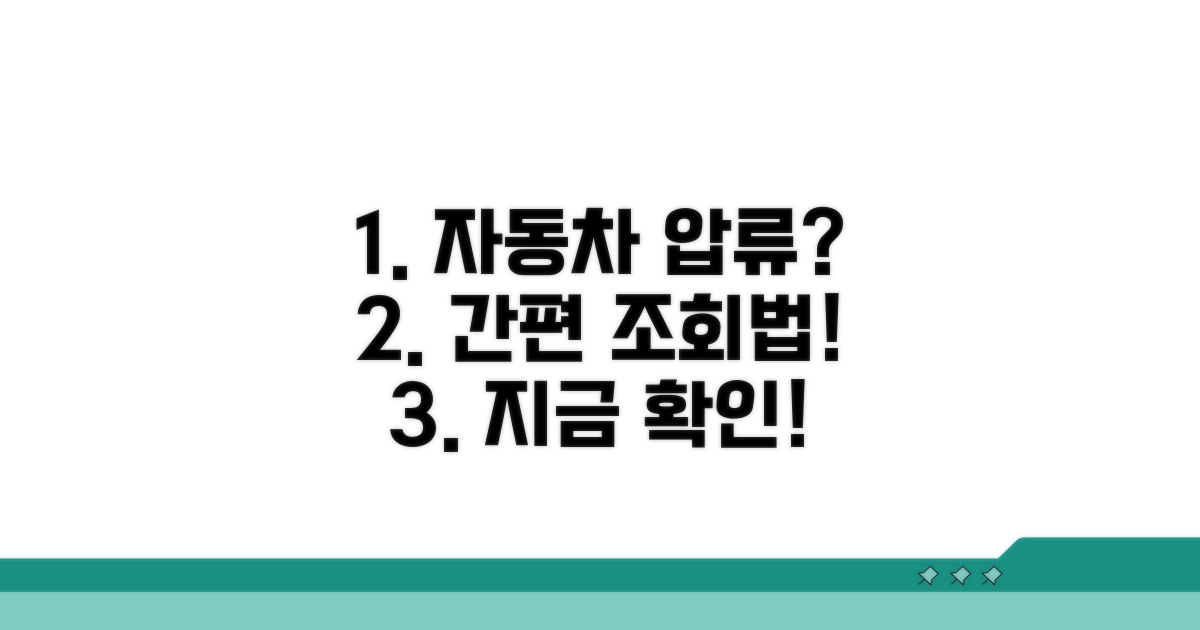 1. 자동차 압류?
2. 간편 조회법!
3. 지금 확인!